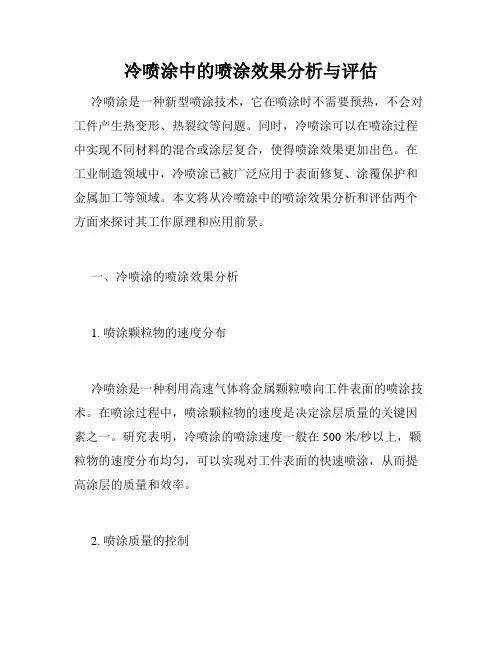 冷喷涂中的喷涂效果分析与评估

冷喷涂是一种新型喷涂技术，它在喷涂时不需要预热，不会对工件产生热变形、热裂纹等问题。同时，冷喷涂可以在喷涂过程中实现不同材料的混合或涂层复合，使得喷涂效果更加出色。在工业制造领域中，冷喷涂已被广泛应用于表面修复、涂覆保护和金属加工等领域。本文将从冷喷涂中的喷涂效果分析和评估两个方面来探讨其工作原理和应用前景。

一、冷喷涂的喷涂效果分析

1. 喷涂颗粒物的速度分布

冷喷涂是一种利用高速气体将金属颗粒喷向工件表面的喷涂技术。在喷涂过程中，喷涂颗粒物的速度是决定涂层质量的关键因素之一。研究表明，冷喷涂的喷涂速度一般在 500 米/秒以上，颗粒物的速度分布均匀，可以实现对工件表面的快速喷涂，从而提高涂层的质量和效率。

2. 喷涂质量的控制